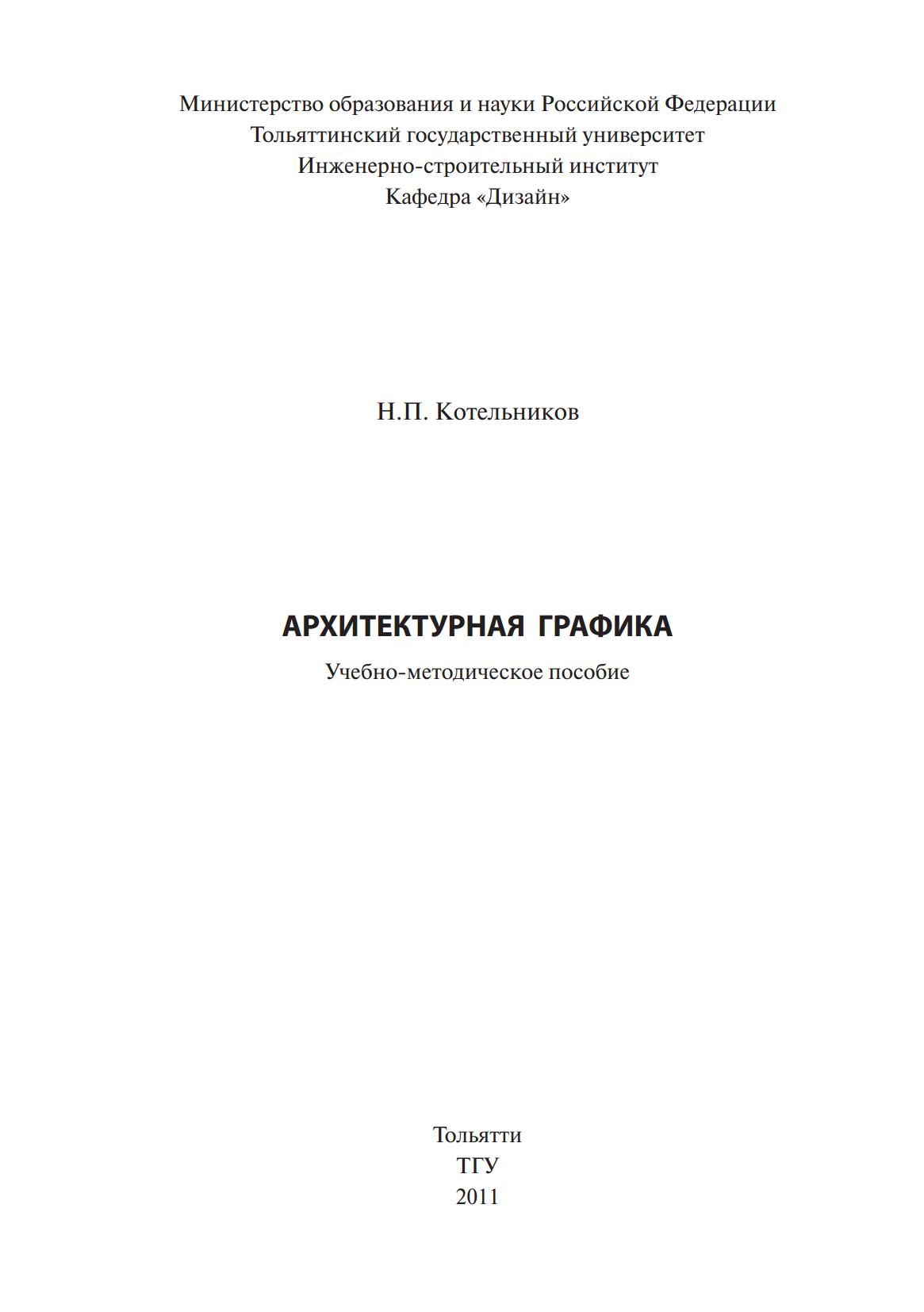 Министерство образования и науки Российской Федерации
Тольяттинский государственный университет
Инженерно-строительный институт
Кафедра «Дизайн»

Н.П. Котельников

АРХИТЕКТУРНАЯ ГРАФИКА

Учебно-методическое пособие

Тольятти
ТГУ
2011